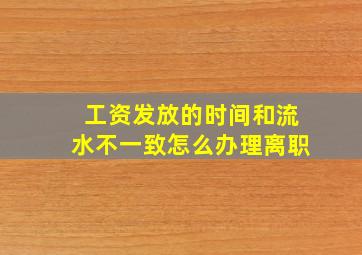 工资发放的时间和流水不一致怎么办理离职